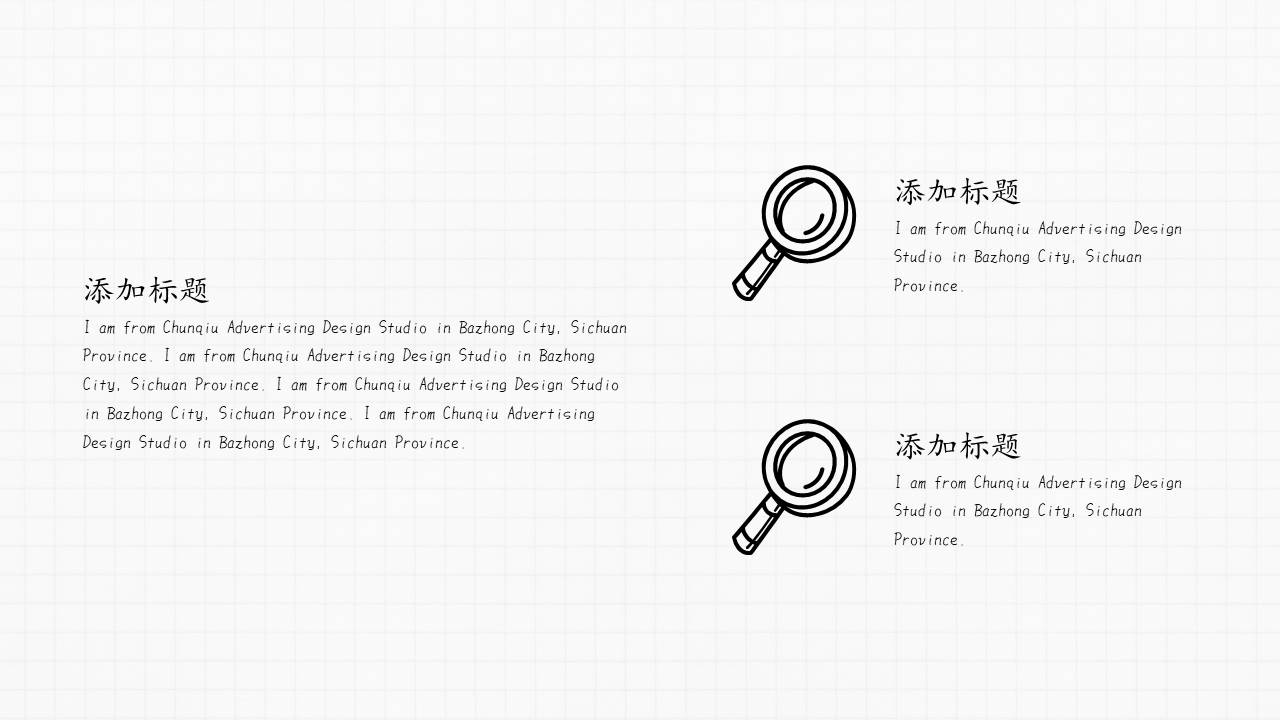 添加标题

I am from Chunqiu Advertising Design Studio in Bazhong City, Sichuan Province. I am from Chunqiu Advertising Design Studio in Bazhong City, Sichuan Province. I am from Chunqiu Advertising Design Studio in Bazhong City, Sichuan Province. I am from Chunqiu Advertising Design Studio in Bazhong City, Sichuan Province.

添加标题

I am from Chunqiu Advertising Design Studio in Bazhong City, Sichuan Province.

添加标题

I am from Chunqiu Advertising Design Studio in Bazhong City, Sichuan Province.